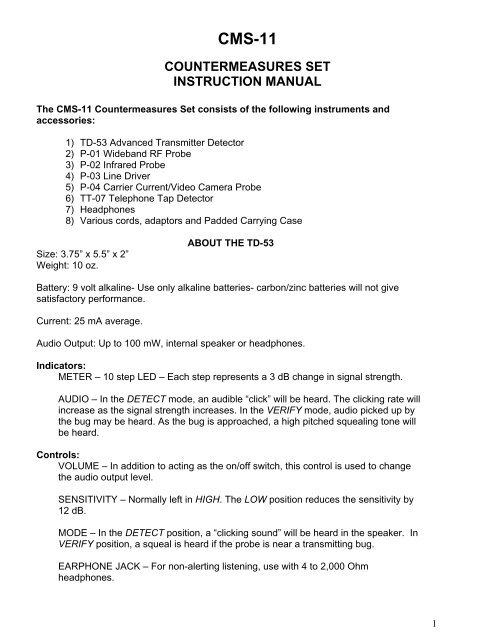 CMS-11

COUNTERMEASURES SET
INSTRUCTION MANUAL

The CMS-11 Countermeasures Set consists of the following instruments and accessories:

1) TD-53 Advanced Transmitter Detector
2) P-01 Wideband RF Probe
3) P-02 Infrared Probe
4) P-03 Line Driver
5) P-04 Carrier Current/Video Camera Probe
6) TT-07 Telephone Tap Detector
7) Headphones
8) Various cords, adaptors and Padded Carrying Case

ABOUT THE TD-53

Size: 3.75" x 5.5" x 2"
Weight: 10 oz.

Battery: 9 volt alkaline- Use only alkaline batteries- carbon/zinc batteries will not give satisfactory performance.

Current: 25 mA average.

Audio Output: Up to 100 mW, internal speaker or headphones.

Indicators:
METER – 10 step LED – Each step represents a 3 dB change in signal strength.

AUDIO – In the DETECT mode, an audible "click" will be heard. The clicking rate will increase as the signal strength increases. In the VERIFY mode, audio picked up by the bug may be heard. As the bug is approached, a high pitched squealing tone will be heard.

Controls:
VOLUME – In addition to acting as the on/off switch, this control is used to change the audio output level.

SENSITIVITY – Normally left in HIGH. The LOW position reduces the sensitivity by 12 dB.

MODE – In the DETECT position, a "clicking sound" will be heard in the speaker. In VERIFY position, a squeal is heard if the probe is near a transmitting bug.

EARPHONE JACK – For non-alerting listening, use with 4 to 2,000 Ohm headphones.

1